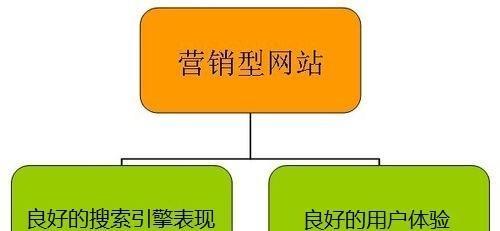 营销型网站

良好的搜索引擎表现

良好的用户体验